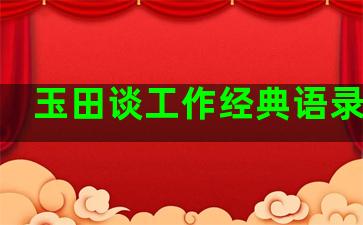 玉田谈工作经典语录